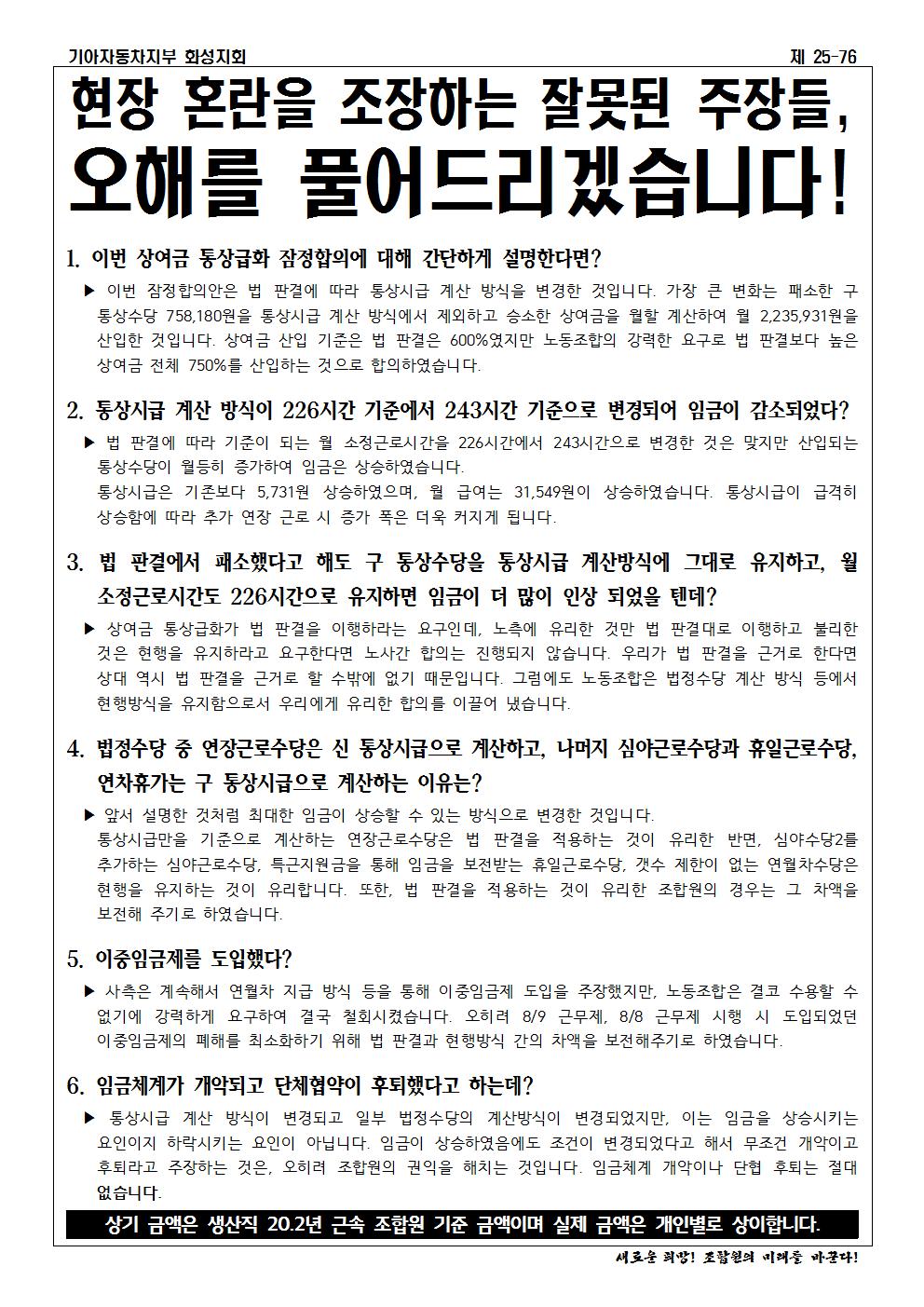 기아자동차지부 화성지회

제 25-76

현장 혼란을 조장하는 잘못된 주장들,

오해를 풀어드리겠습니다!

1. 이번 상여금 통상급화 잠정합의에 대해 간단하게 설명한다면?

▶ 이번 잠정합의안은 법 판결에 따라 통상시급 계산 방식을 변경한 것입니다. 가장 큰 변화는 패소한 구 통상수당 758,180원을 통상시급 계산 방식에서 제외하고 승소한 상여금을 월할 계산하여 월 2,235,931원을 산입한 것입니다. 상여금 산입 기준은 법 판결은 600%였지만 노동조합의 강력한 요구로 법 판결보다 높은 상여금 전체 750%를 산입하는 것으로 합의하였습니다.

2. 통상시급 계산 방식이 226시간 기준에서 243시간 기준으로 변경되어 임금이 감소되었다?

▶ 법 판결에 따라 기준이 되는 월 소정근로시간을 226시간에서 243시간으로 변경한 것은 맞지만 산입되는 통상수당이 월등히 증가하여 임금은 상승하였습니다.
통상시급은 기존보다 5,731원 상승하였으며, 월 급여는 31,549원이 상승하였습니다. 통상시급이 급격히 상승함에 따라 추가 연장 근로 시 증가 폭은 더욱 커지게 됩니다.

3. 법 판결에서 패소했다고 해도 구 통상수당을 통상시급 계산방식에 그대로 유지하고, 월 소정근로시간도 226시간으로 유지하면 임금이 더 많이 인상 되었을 텐데?

▶ 상여금 통상급화가 법 판결을 이행하라는 요구인데, 노측에 유리한 것만 법 판결대로 이행하고 불리한 것은 현행을 유지하라고 요구한다면 노사간 합의는 진행되지 않습니다. 우리가 법 판결을 근거로 한다면 상대 역시 법 판결을 근거로 할 수밖에 없기 때문입니다. 그럼에도 노동조합은 법정수당 계산 방식 등에서 현행방식을 유지함으로서 우리에게 유리한 합의를 이끌어 냈습니다.

4. 법정수당 중 연장근로수당은 신 통상시급으로 계산하고, 나머지 심야근로수당과 휴일근로수당, 연차휴가는 구 통상시급으로 계산하는 이유는?

▶ 앞서 설명한 것처럼 최대한 임금이 상승할 수 있는 방식으로 변경한 것입니다.
통상시급만을 기준으로 계산하는 연장근로수당은 법 판결을 적용하는 것이 유리한 반면, 심야수당2를 추가하는 심야근로수당, 특근지원금을 통해 임금을 보전받는 휴일근로수당, 갯수 제한이 없는 연월차수당은 현행을 유지하는 것이 유리합니다. 또한, 법 판결을 적용하는 것이 유리한 조합원의 경우는 그 차액을 보전해 주기로 하였습니다.

5. 이중임금제를 도입했다?

▶ 사측은 계속해서 연월차 지급 방식 등을 통해 이중임금제 도입을 주장했지만, 노동조합은 결코 수용할 수 없기에 강력하게 요구하여 결국 철회시켰습니다. 오히려 8/9 근무제, 8/8 근무제 시행 시 도입되었던 이중임금제의 폐해를 최소화하기 위해 법 판결과 현행방식 간의 차액을 보전해주기로 하였습니다.

6. 임금체계가 개악되고 단체협약이 후퇴했다고 하는데?

▶ 통상시급 계산 방식이 변경되고 일부 법정수당의 계산방식이 변경되었지만, 이는 임금을 상승시키는 요인이지 하락시키는 요인이 아닙니다. 임금이 상승하였음에도 조건이 변경되었다고 해서 무조건 개악이고 후퇴라고 주장하는 것은, 오히려 조합원의 권익을 해치는 것입니다. 임금체계 개악이나 단협 후퇴는 절대 없습니다.

상기 금액은 생산직 20.2년 근속 조합원 기준 금액이며 실제 금액은 개인별로 상이합니다.

새로운 희망! 조합원의 미래를 바꾼다!